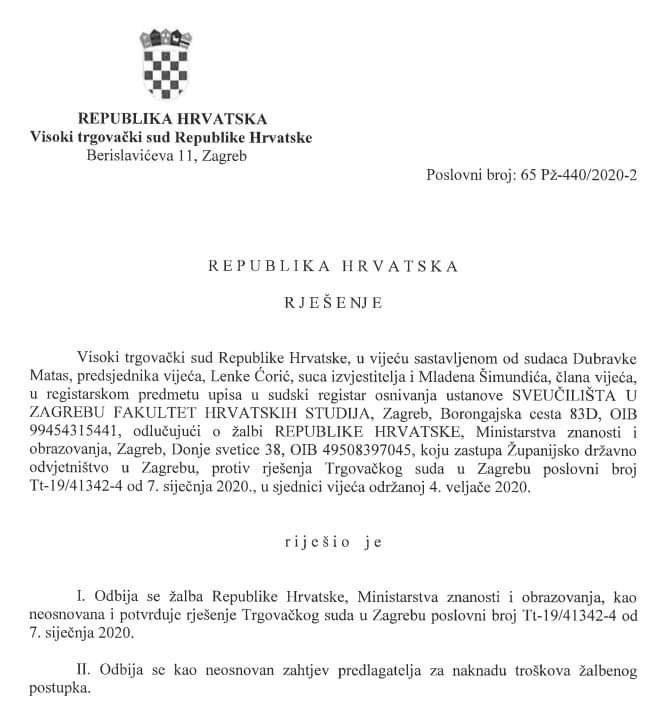 REPUBLIKA HRVATSKA
Visoki trgovački sud Republike Hrvatske
Berislavićeva 11, Zagreb

Poslovni broj: 65 Pž-440/2020-2

REPUBLIKA HRVATSKA

RJEŠENJE

Visoki trgovački sud Republike Hrvatske, u vijeću sastavljenom od sudaca Dubravke Matas, predsjednika vijeća, Lenke Ćorić, suca izvjestitelja i Mladena Šimundića, člana vijeća, u registarskom predmetu upisa u sudski registar osnivanja ustanove SVEUČILIŠTA U ZAGREBU FAKULTET HRVATSKIH STUDIJA, Zagreb, Borongajska cesta 83D, OIB 99454315441, odlučujući o žalbi REPUBLIKE HRVATSKE, Ministarstva znanosti i obrazovanja, Zagreb, Donje svetice 38, OIB 49508397045, koju zastupa Županijsko državno odvjetništvo u Zagrebu, protiv rješenja Trgovačkog suda u Zagrebu poslovni broj Tt-19/41342-4 od 7. siječnja 2020., u sjednici vijeća održanoj 4. veljače 2020.

riješio je

I. Odbija se žalba Republike Hrvatske, Ministarstva znanosti i obrazovanja, kao neosnovana i potvrđuje rješenje Trgovačkog suda u Zagrebu poslovni broj Tt-19/41342-4 od 7. siječnja 2020.

II. Odbija se kao neosnovan zahtjev predlagatelja za naknadu troškova žalbenog postupka.